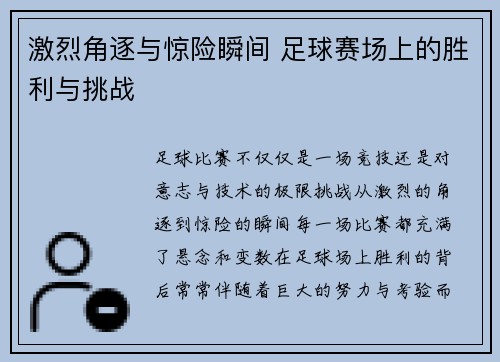 激烈角逐与惊险瞬间 足球赛场上的胜利与挑战

足球比赛不仅仅是一场竞技还是对意志与技术的极限挑战从激烈的角逐到惊险的瞬间每一场比赛都充满了悬念和变数在足球场上胜利的背后常常伴随着巨大的努力与考验而